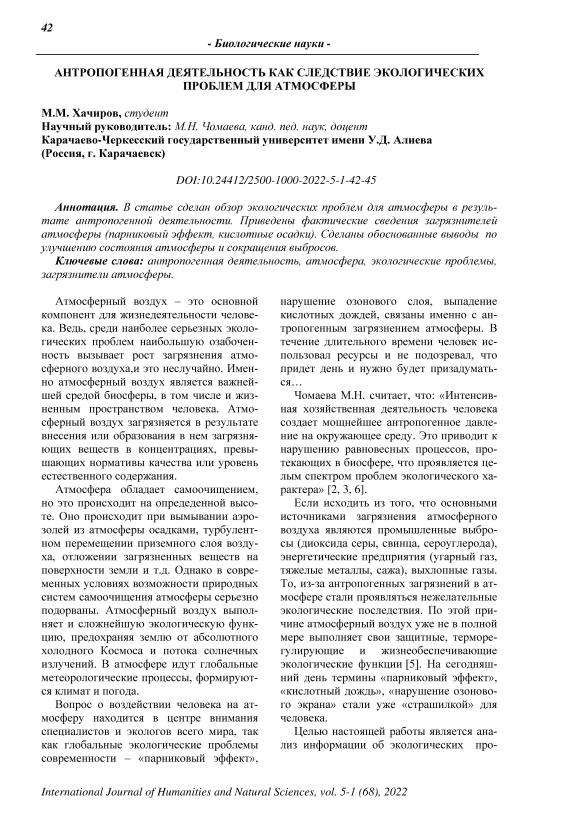 42

- Биологические науки -

АНТРОПОГЕННАЯ ДЕЯТЕЛЬНОСТЬ КАК СЛЕДСТВИЕ ЭКОЛОГИЧЕСКИХ ПРОБЛЕМ ДЛЯ АТМОСФЕРЫ

М.М. Хачиров, студент
Научный руководитель: М.Н. Чомаева, канд. пед. наук, доцент
Карачаево-Черкесский государственный университет имени У.Д. Алиева
(Россия, г. Карачаевск)

DOI:10.24412/2500-1000-2022-5-1-42-45

Аннотация. В статье сделан обзор экологических проблем для атмосферы в результате антропогенной деятельности. Приведены фактические сведения загрязнителей атмосферы (парниковый эффект, кислотные осадки). Сделаны обоснованные выводы по улучшению состояния атмосферы и сокращения выбросов.

Ключевые слова: антропогенная деятельность, атмосфера, экологические проблемы, загрязнители атмосферы.

Атмосферный воздух – это основной компонент для жизнедеятельности человека. Ведь, среди наиболее серьезных экологических проблем наибольшую озабоченность вызывает рост загрязнения атмосферного воздуха,и это неслучайно. Именно атмосферный воздух является важнейшей средой биосферы, в том числе и жизненным пространством человека. Атмосферный воздух загрязняется в результате внесения или образования в нем загрязняющих веществ в концентрациях, превышающих нормативы качества или уровень естественного содержания.

Атмосфера обладает самоочищением, но это происходит на определенной высоте. Оно происходит при вымывании аэрозолей из атмосферы осадками, турбулентном перемещении приземного слоя воздуха, отложении загрязненных веществ на поверхности земли и т.д. Однако в современных условиях возможности природных систем самоочищения атмосферы серьезно подорваны. Атмосферный воздух выполняет и сложнейшую экологическую функцию, предохраняя землю от абсолютного холодного Космоса и потока солнечных излучений. В атмосфере идут глобальные метеорологические процессы, формируются климат и погода.

Вопрос о воздействии человека на атмосферу находится в центре внимания специалистов и экологов всего мира, так как глобальные экологические проблемы современности – «парниковый эффект», нарушение озонового слоя, выпадение кислотных дождей, связаны именно с антропогенным загрязнением атмосферы. В течение длительного времени человек использовал ресурсы и не подозревал, что придет день и нужно будет призадуматься…

Чомаева М.Н. считает, что: «Интенсивная хозяйственная деятельность человека создает мощнейшее антропогенное давление на окружающее среду. Это приводит к нарушению равновесных процессов, протекающих в биосфере, что проявляется целым спектром проблем экологического характера» [2, 3, 6].

Если исходить из того, что основными источниками загрязнения атмосферного воздуха являются промышленные выбросы (диоксида серы, свинца, сероуглерода), энергетические предприятия (угарный газ, тяжелые металлы, сажа), выхлопные газы. То, из-за антропогенных загрязнений в атмосфере стали проявляться нежелательные экологические последствия. По этой причине атмосферный воздух уже не в полной мере выполняет свои защитные, терморегулирующие и жизнеобеспечивающие экологические функции [5]. На сегодняшний день термины «парниковый эффект», «кислотный дождь», «нарушение озонового экрана» стали уже «страшилкой» для человека.

Целью настоящей работы является анализ информации об экологических про-

International Journal of Humanities and Natural Sciences, vol. 5-1 (68), 2022